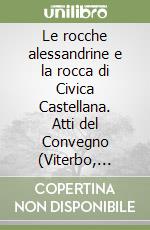 unilibro

Le rocche alessandrine e la rocca di Civica Castellana. Atti del Convegno (Viterbo,...

COPERTINA NON DISPONIBILE